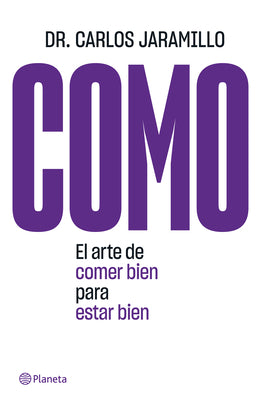 DR. CARLOS JARAMILLO

COMO

El arte de comer bien para estar bien

Planeta